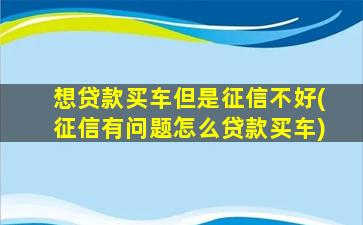 想贷款买车但是征信不好(征信有问题怎么贷款买车)